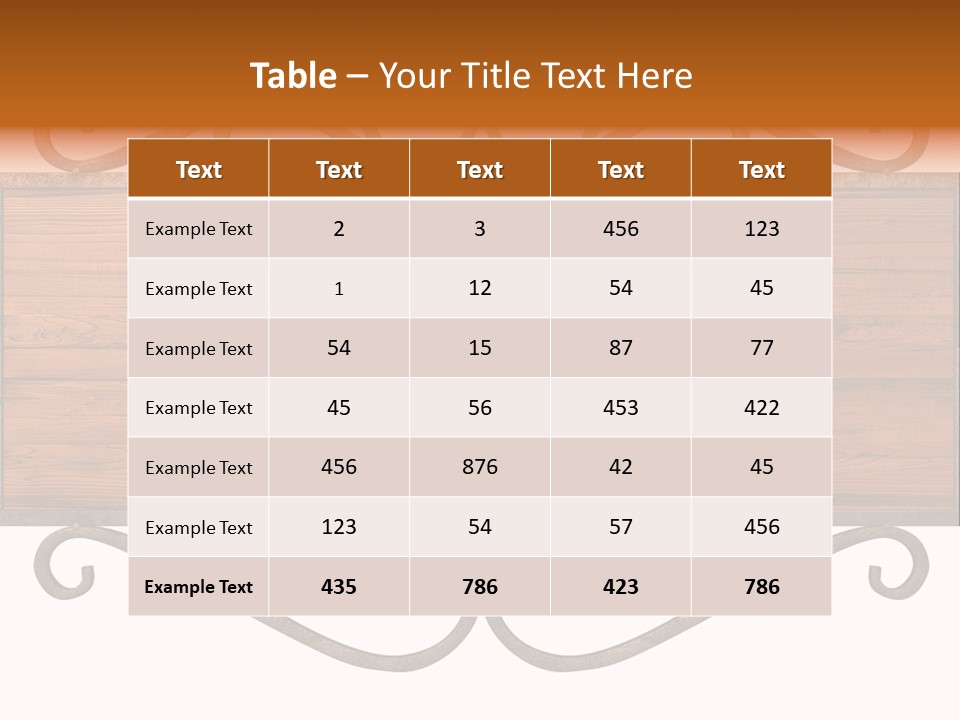 Table – Your Title Text Here

| Text | Text | Text | Text | Text |
|---|---|---|---|---|
| Example Text | 2 | 3 | 456 | 123 |
| Example Text | 1 | 12 | 54 | 45 |
| Example Text | 54 | 15 | 87 | 77 |
| Example Text | 45 | 56 | 453 | 422 |
| Example Text | 456 | 876 | 42 | 45 |
| Example Text | 123 | 54 | 57 | 456 |
| Example Text | 435 | 786 | 423 | 786 |